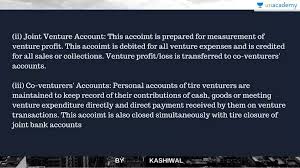 unacademy

(ii) Joint Venture Account: This accoimt is prepared for measurement of venture profit. This accoimt is debited for all venture expenses and is credited for all sales or collections. Venture profit/loss is transferred to co-venturers' accounts.

(iii) Co-venturers' Accounts: Personal accounts of tire venturers are maintained to keep record of their contributions of cash, goods or meeting venture expenditure directly and direct payment received by them on venture transactions. This accoimt is also closed simultaneously with tire closure of joint bank accounts

BY KASHIWAL